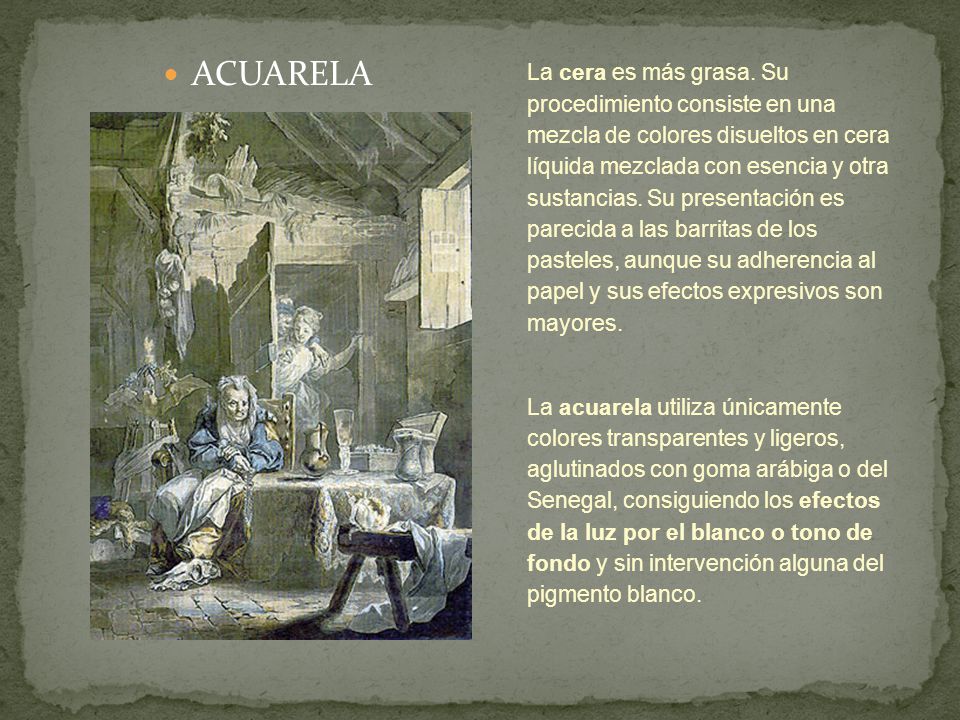 ACUARELA

La cera es más grasa. Su procedimiento consiste en una mezcla de colores disueltos en cera líquida mezclada con esencia y otra sustancias. Su presentación es parecida a las barritas de los pasteles, aunque su adherencia al papel y sus efectos expresivos son mayores.

La acuarela utiliza únicamente colores transparentes y ligeros, aglutinados con goma arábiga o del Senegal, consiguiendo los efectos de la luz por el blanco o tono de fondo y sin intervención alguna del pigmento blanco.